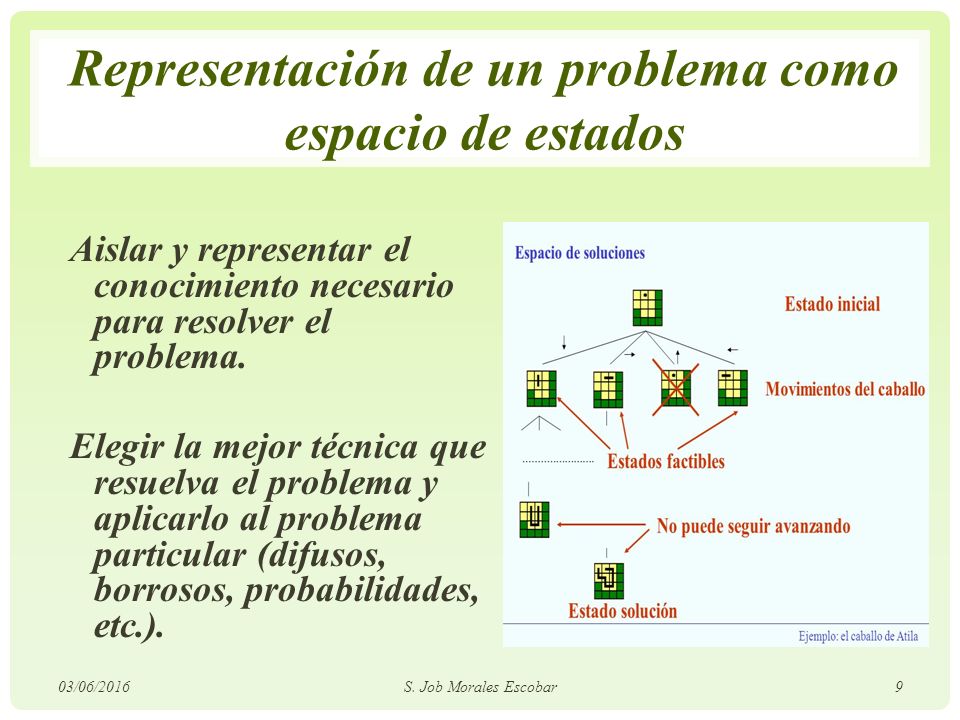 Representación de un problema como espacio de estados

Aislar y representar el conocimiento necesario para resolver el problema.

Elegir la mejor técnica que resuelva el problema y aplicarlo al problema particular (difusos, borrosos, probabilidades, etc.).

Espacio de soluciones

Estado inicial

Movimientos del caballo

Estados factibles

No puede seguir avanzando

Estado solución

Ejemplo: el caballo de Atila

03/06/2016 S. Job Morales Escobar 9